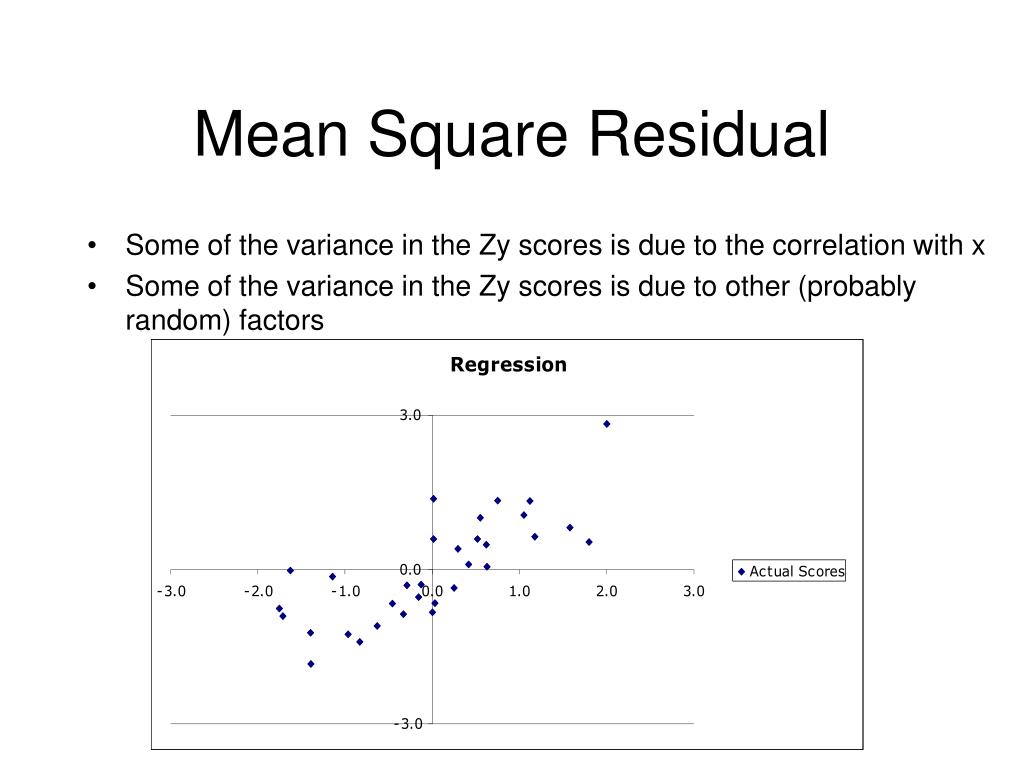 Mean Square Residual

• Some of the variance in the Zy scores is due to the correlation with x
• Some of the variance in the Zy scores is due to other (probably random) factors

Regression

3.0
0.0
-3.0
-3.0
-2.0
-1.0
0.0
1.0
2.0
3.0

Actual Scores